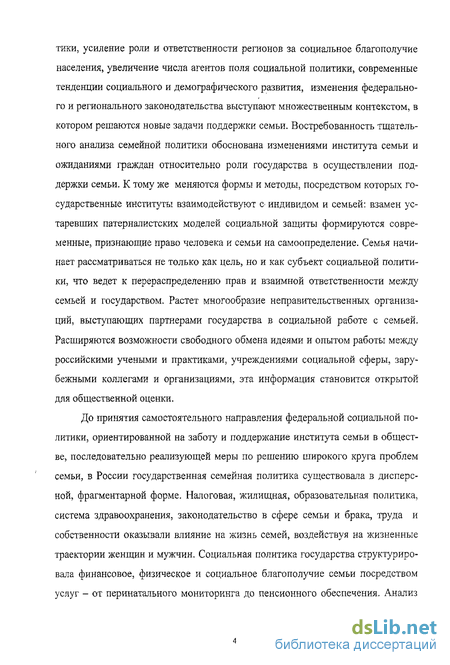 тики, усиление роли и ответственности регионов за социальное благополучие населения, увеличение числа агентов поля социальной политики, современные тенденции социального и демографического развития, изменения федерального и регионального законодательства выступают множественным контекстом, в котором решаются новые задачи поддержки семьи. Востребованность тщательного анализа семейной политики обоснована изменениями института семьи и ожиданиями граждан относительно роли государства в осуществлении поддержки семьи. К тому же меняются формы и методы, посредством которых государственные институты взаимодействуют с индивидом и семьей: взамен устаревших патерналистских моделей социальной защиты формируются современные, признающие право человека и семьи на самоопределение. Семья начинает рассматриваться не только как цель, но и как субъект социальной политики, что ведет к перераспределению прав и взаимной ответственности между семьей и государством. Растет многообразие неправительственных организаций, выступающих партнерами государства в социальной работе с семьей. Расширяются возможности свободного обмена идеями и опытом работы между российскими учеными и практиками, учреждениями социальной сферы, зарубежными коллегами и организациями, эта информация становится открытой для общественной оценки.

До принятия самостоятельного направления федеральной социальной политики, ориентированной на заботу и поддержание института семьи в обществе, последовательно реализующей меры по решению широкого круга проблем семьи, в России государственная семейная политика существовала в дисперсной, фрагментарной форме. Налоговая, жилищная, образовательная политика, система здравоохранения, законодательство в сфере семьи и брака, труда и собственности оказывали влияние на жизнь семей, воздействуя на жизненные траектории женщин и мужчин. Социальная политика государства структурировала финансовое, физическое и социальное благополучие семьи посредством услуг – от перинатального мониторинга до пенсионного обеспечения. Анализ

4

dsLib.net
библиотека диссертаций